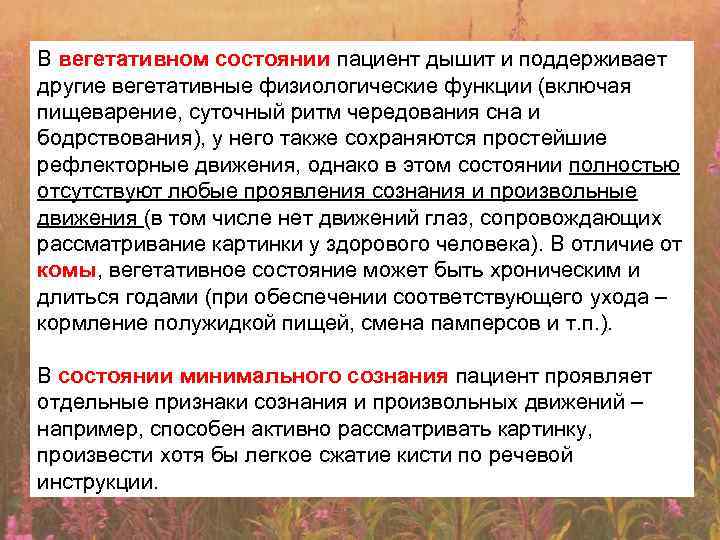 В вегетативном состоянии пациент дышит и поддерживает другие вегетативные физиологические функции (включая пищеварение, суточный ритм чередования сна и бодрствования), у него также сохраняются простейшие рефлекторные движения, однако в этом состоянии полностью отсутствуют любые проявления сознания и произвольные движения (в том числе нет движений глаз, сопровождающих рассматривание картинки у здорового человека). В отличие от комы, вегетативное состояние может быть хроническим и длиться годами (при обеспечении соответствующего ухода – кормление полужидкой пищей, смена памперсов и т.п.).

В состоянии минимального сознания пациент проявляет отдельные признаки сознания и произвольных движений – например, способен активно рассматривать картинку, произвести хотя бы легкое сжатие кисти по речевой инструкции.